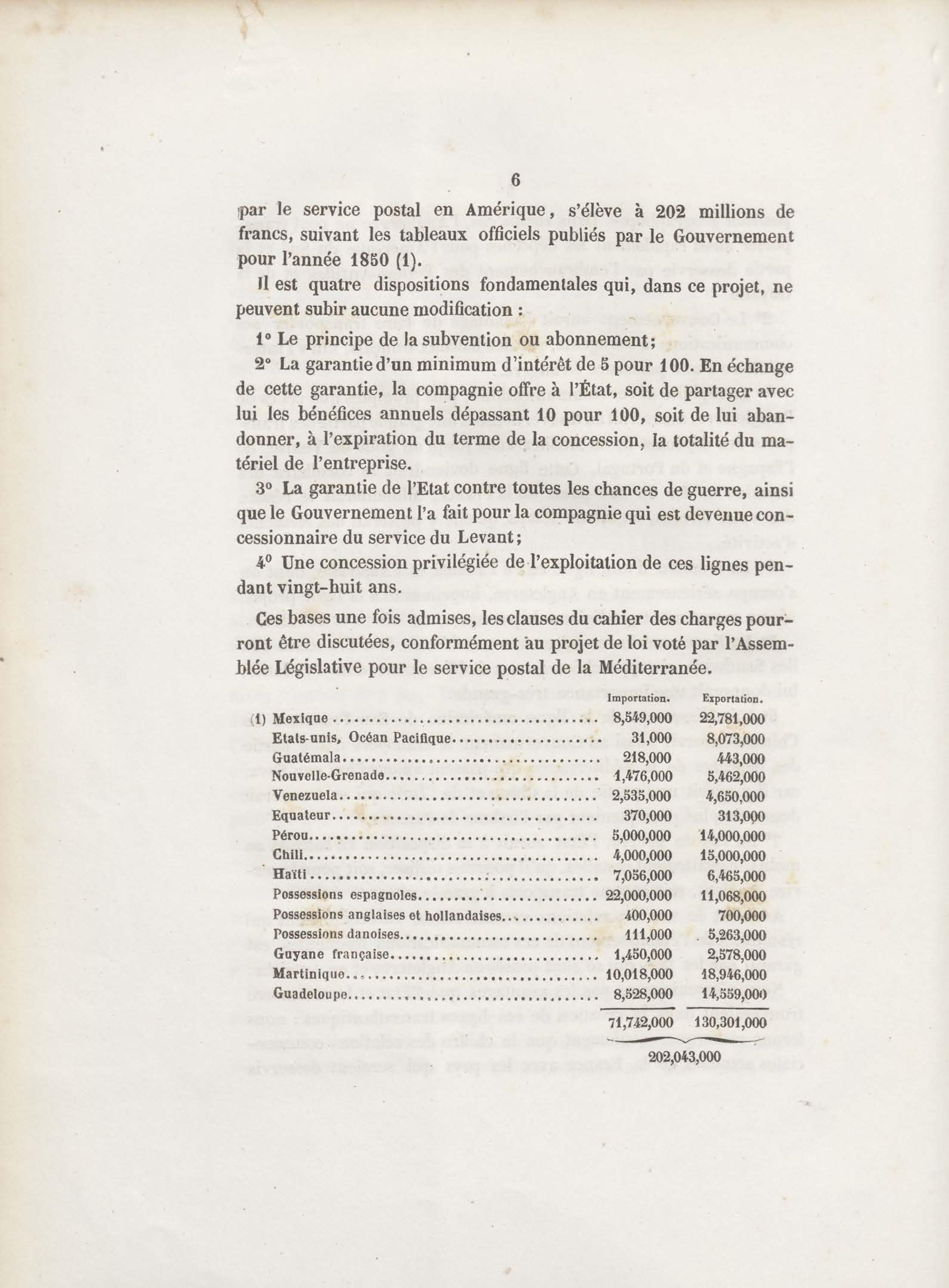 6

par le service postal en Amérique, s'élève à 202 millions de francs, suivant les tableaux officiels publiés par le Gouvernement pour l'année 1850 (1).

Il est quatre dispositions fondamentales qui, dans ce projet, ne peuvent subir aucune modification :

1° Le principe de la subvention ou abonnement;

2° La garantie d'un minimum d'intérêt de 5 pour 100. En échange de cette garantie, la compagnie offre à l'État, soit de partager avec lui les bénéfices annuels dépassant 10 pour 100, soit de lui abandonner, à l'expiration du terme de la concession, la totalité du matériel de l'entreprise.

3° La garantie de l'Etat contre toutes les chances de guerre, ainsi que le Gouvernement l'a fait pour la compagnie qui est devenue concessionnaire du service du Levant;

4° Une concession privilégiée de l'exploitation de ces lignes pendant vingt-huit ans.

Ces bases une fois admises, les clauses du cahier des charges pourront être discutées, conformément au projet de loi voté par l'Assemblée Législative pour le service postal de la Méditerranée.

| | Importation. | Exportation. |
|---|---|---|
| (1) Mexique | 8,549,000 | 22,781,000 |
| Etats-unis, Océan Pacifique | 31,000 | 8,073,000 |
| Guatémala | 218,000 | 443,000 |
| Nouvelle-Grenade | 1,476,000 | 5,462,000 |
| Venezuela | 2,535,000 | 4,650,000 |
| Equateur | 370,000 | 313,000 |
| Pérou | 5,000,000 | 14,000,000 |
| Chili | 4,000,000 | 15,000,000 |
| Haïti | 7,056,000 | 6,465,000 |
| Possessions espagnoles | 22,000,000 | 11,068,000 |
| Possessions anglaises et hollandaises | 400,000 | 700,000 |
| Possessions danoises | 111,000 | 5,263,000 |
| Guyane française | 1,450,000 | 2,578,000 |
| Martinique | 10,018,000 | 18,946,000 |
| Guadeloupe | 8,528,000 | 14,559,000 |
| | 71,742,000 | 130,301,000 |

202,043,000